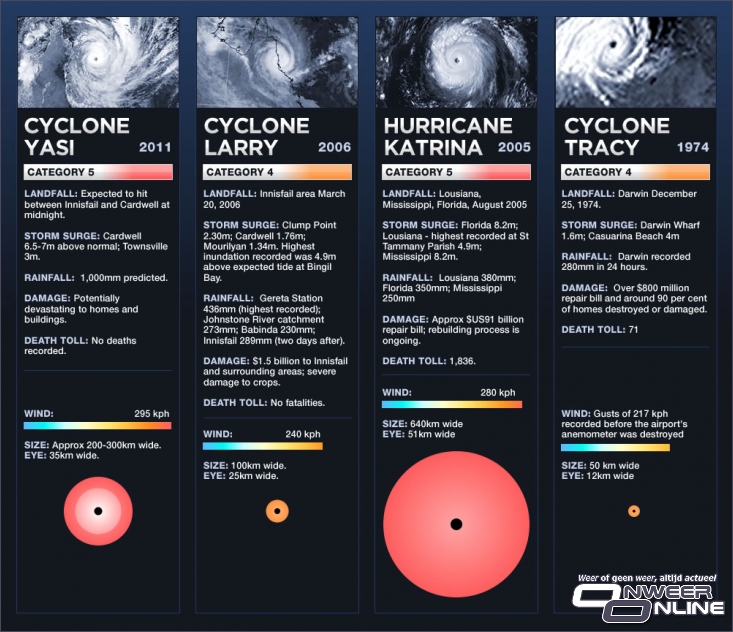 CYCLONE YASI 2011

CATEGORY 5

LANDFALL: Expected to hit between Innisfail and Cardwell at midnight.

STORM SURGE: Cardwell 6.5-7m above normal; Townsville 3m.

RAINFALL: 1,000mm predicted.

DAMAGE: Potentially devastating to homes and buildings.

DEATH TOLL: No deaths recorded.

WIND: 295 kph

SIZE: Approx 200-300km wide.
EYE: 35km wide.

CYCLONE LARRY 2006

CATEGORY 4

LANDFALL: Innisfail area March 20, 2006

STORM SURGE: Clump Point 2.30m; Cardwell 1.76m; Mourilyan 1.34m. Highest inundation recorded was 4.9m above expected tide at Bingil Bay.

RAINFALL: Gereta Station 436mm (highest recorded); Johnstone River catchment 273mm; Babinda 230mm; Innisfail 289mm (two days after).

DAMAGE: $1.5 billion to Innisfail and surrounding areas; severe damage to crops.

DEATH TOLL: No fatalities.

WIND: 240 kph

SIZE: 100km wide.
EYE: 25km wide.

HURRICANE KATRINA 2005

CATEGORY 5

LANDFALL: Lousiana, Mississippi, Florida, August 2005

STORM SURGE: Florida 8.2m; Lousiana - highest recorded at St Tammany Parish 4.9m; Mississippi 8.2m.

RAINFALL: Lousiana 380mm; Florida 350mm; Mississippi 250mm

DAMAGE: Approx $US91 billion repair bill; rebuilding process is ongoing.

DEATH TOLL: 1,836.

WIND: 280 kph

SIZE: 640km wide
EYE: 51km wide

CYCLONE TRACY 1974

CATEGORY 4

LANDFALL: Darwin December 25, 1974.

STORM SURGE: Darwin Wharf 1.6m; Casuarina Beach 4m

RAINFALL: Darwin recorded 280mm in 24 hours.

DAMAGE: Over $800 million repair bill and around 90 per cent of homes destroyed or damaged.

DEATH TOLL: 71

WIND: Gusts of 217 kph recorded before the airport's anemometer was destroyed

SIZE: 50 km wide
EYE: 12km wide

Weer of geen weer, altijd actueel
ONWEER ONLINE